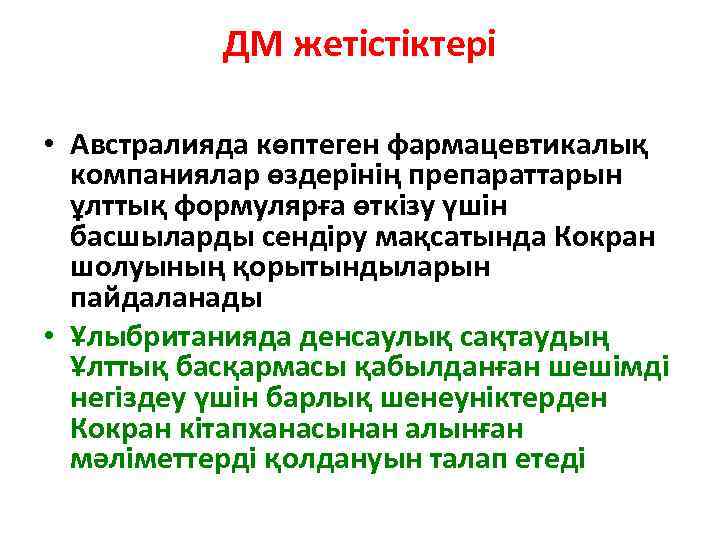 ДМ жетістіктері

• Австралияда көптеген фармацевтикалық компаниялар өздерінің препараттарын ұлттық формулярға өткізу үшін басшыларды сендіру мақсатында Кокран шолуының қорытындыларын пайдаланады

• Ұлыбританияда денсаулық сақтаудың Ұлттық басқармасы қабылданған шешімді негіздеу үшін барлық шенеуніктерден Кокран кітапханасынан алынған мәліметтерді қолдануын талап етеді